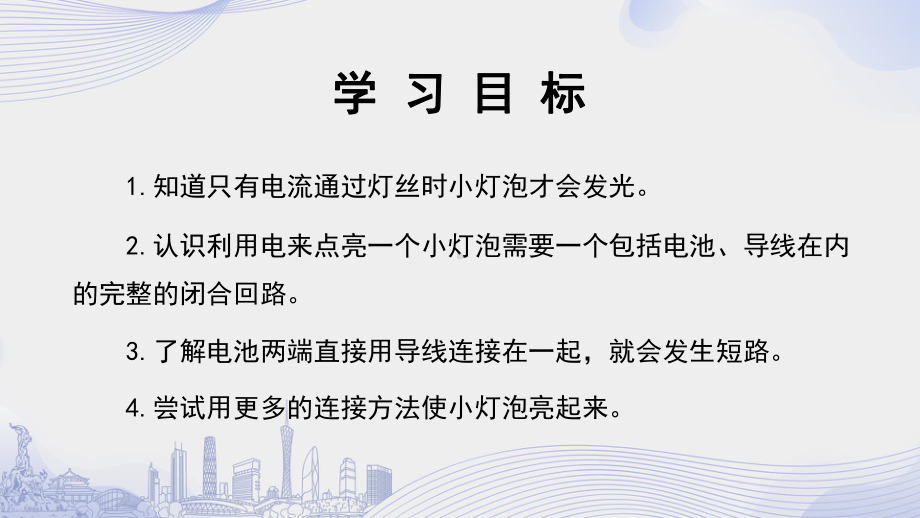 学 习 目 标

1. 知道只有电流通过灯丝时小灯泡才会发光。

2. 认识利用电来点亮一个小灯泡需要一个包括电池、导线在内的完整的闭合回路。

3. 了解电池两端直接用导线连接在一起，就会发生短路。

4. 尝试用更多的连接方法使小灯泡亮起来。